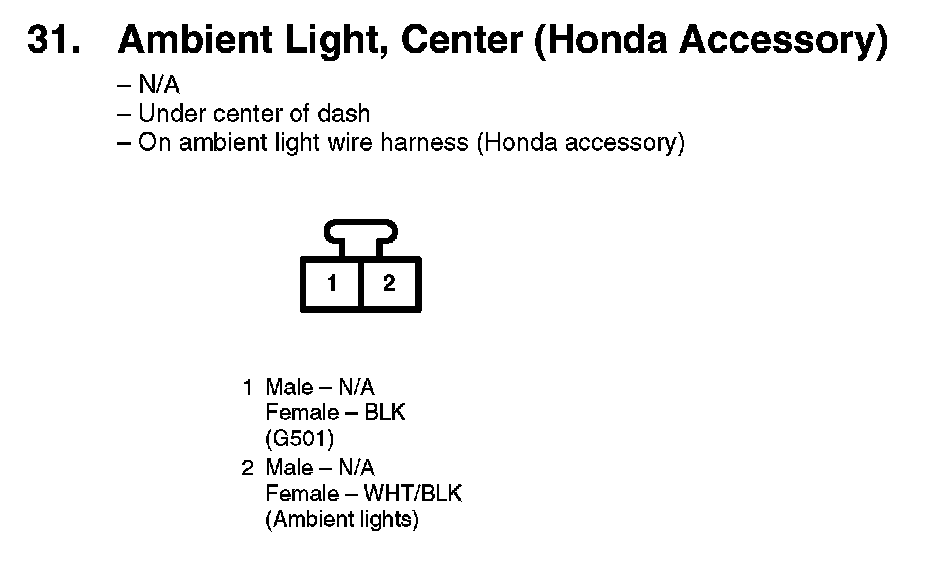 31. Ambient Light, Center (Honda Accessory)

– N/A
– Under center of dash
– On ambient light wire harness (Honda accessory)

1 2

1 Male – N/A
Female – BLK
(G501)
2 Male – N/A
Female – WHT/BLK
(Ambient lights)